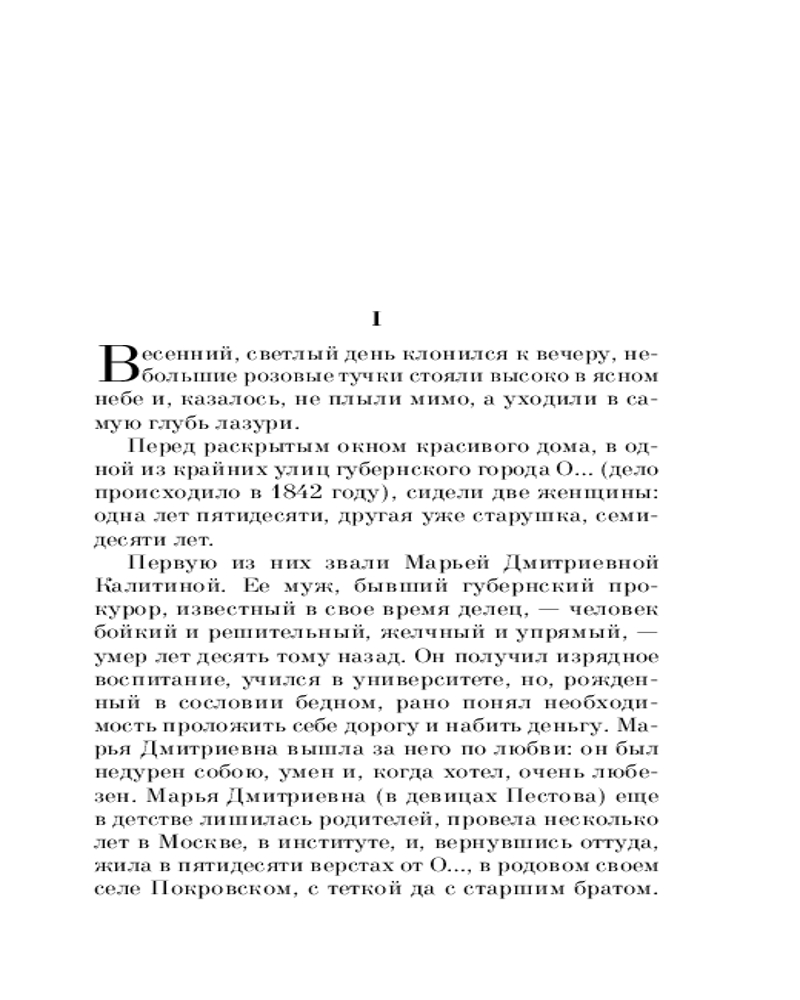 I

Весенний, светлый день клонился к вечеру, небольшие розовые тучки стояли высоко в ясном небе и, казалось, не плыли мимо, а уходили в самую глубь лазури.

Перед раскрытым окном красивого дома, в одной из крайних улиц губернского города О... (дело происходило в 1842 году), сидели две женщины: одна лет пятидесяти, другая уже старушка, семидесяти лет.

Первую из них звали Марьей Дмитриевной Калитиной. Ее муж, бывший губернский прокурор, известный в свое время делец, — человек бойкий и решительный, желчный и упрямый, — умер лет десять тому назад. Он получил изрядное воспитание, учился в университете, но, рожденный в сословии бедном, рано понял необходимость проложить себе дорогу и набить деньгу. Марья Дмитриевна вышла за него по любви: он был недурен собою, умен и, когда хотел, очень любезен. Марья Дмитриевна (в девицах Пестова) еще в детстве лишилась родителей, провела несколько лет в Москве, в институте, и, вернувшись оттуда, жила в пятидесяти верстах от О..., в родовом своем селе Покровском, с теткой да с старшим братом.